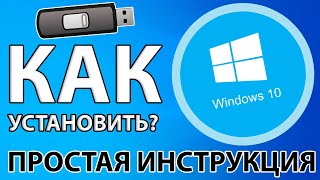 КАК
УСТАНОВИТЬ?

Windows 10

ПРОСТАЯ ИНСТРУКЦИЯ